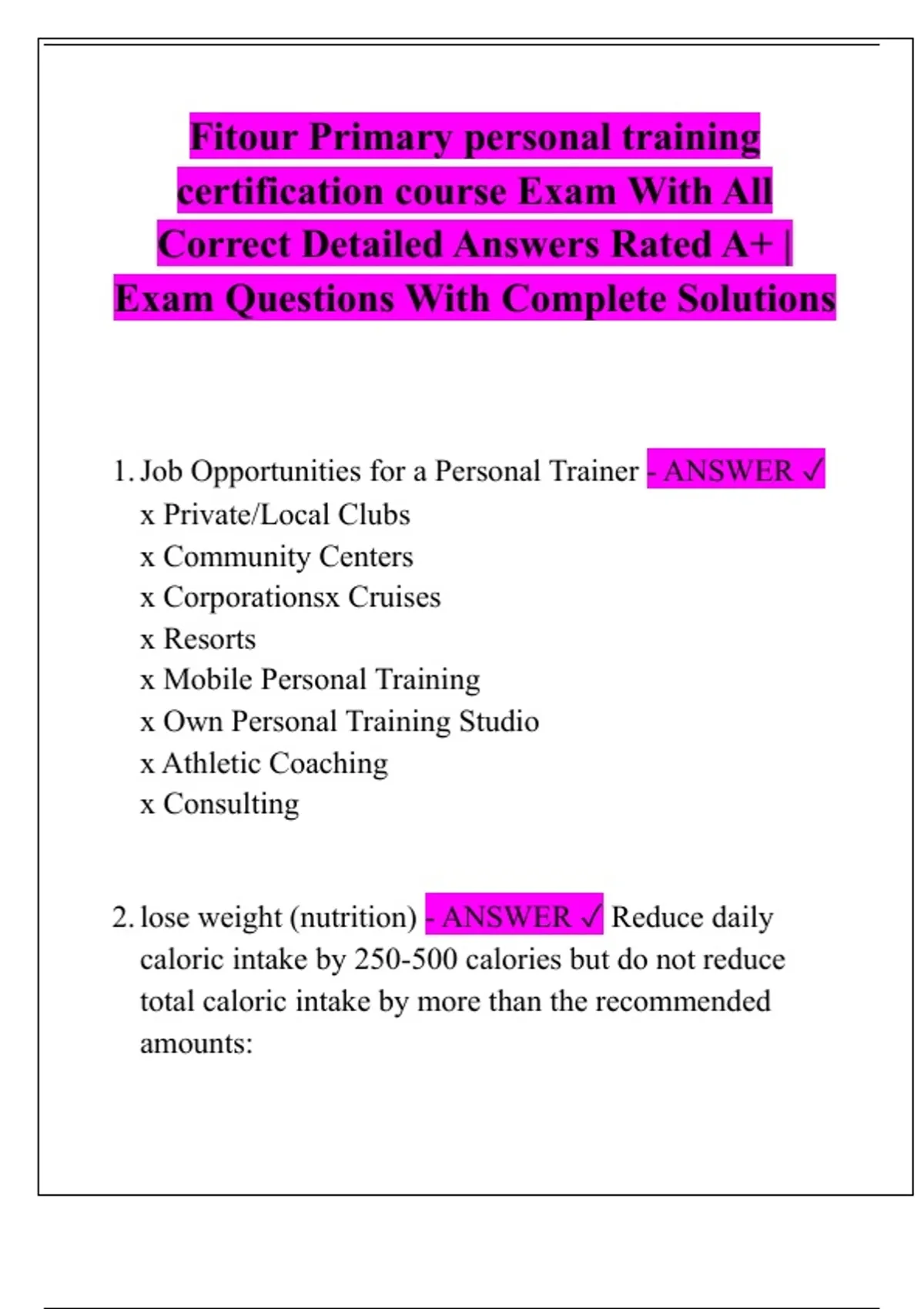 Fitour Primary personal training certification course Exam With All Correct Detailed Answers Rated A+ | Exam Questions With Complete Solutions

1. Job Opportunities for a Personal Trainer - ANSWER ✓
x Private/Local Clubs
x Community Centers
x Corporationsx Cruises
x Resorts
x Mobile Personal Training
x Own Personal Training Studio
x Athletic Coaching
x Consulting

2. lose weight (nutrition) - ANSWER ✓ Reduce daily caloric intake by 250-500 calories but do not reduce total caloric intake by more than the recommended amounts: